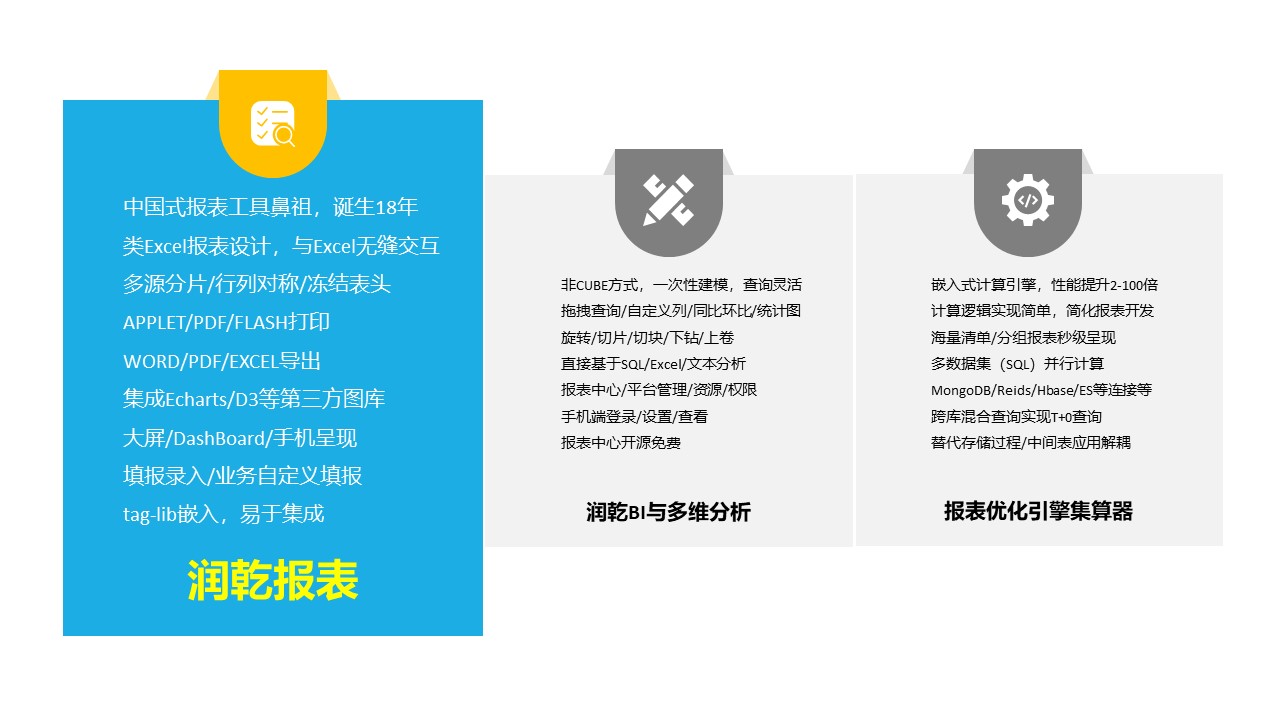 中国式报表工具鼻祖，诞生18年
类Excel报表设计，与Excel无缝交互
多源分片/行列对称/冻结表头
APPLET/PDF/FLASH打印
WORD/PDF/EXCEL导出
集成Echarts/D3等第三方图库
大屏/DashBoard/手机呈现
填报录入/业务自定义填报
tag-lib嵌入，易于集成

润乾报表

非CUBE方式，一次性建模，查询灵活
拖拽查询/自定义列/同比环比/统计图
旋转/切片/切块/下钻/上卷
直接基于SQL/Excel/文本分析
报表中心/平台管理/资源/权限
手机端登录/设置/查看
报表中心开源免费

润乾BI与多维分析

嵌入式计算引擎，性能提升2-100倍
计算逻辑实现简单，简化报表开发
海量清单/分组报表秒级呈现
多数据集（SQL）并行计算
MongoDB/Reids/Hbase/ES等连接等
跨库混合查询实现T+0查询
替代存储过程/中间表应用解耦

报表优化引擎集算器